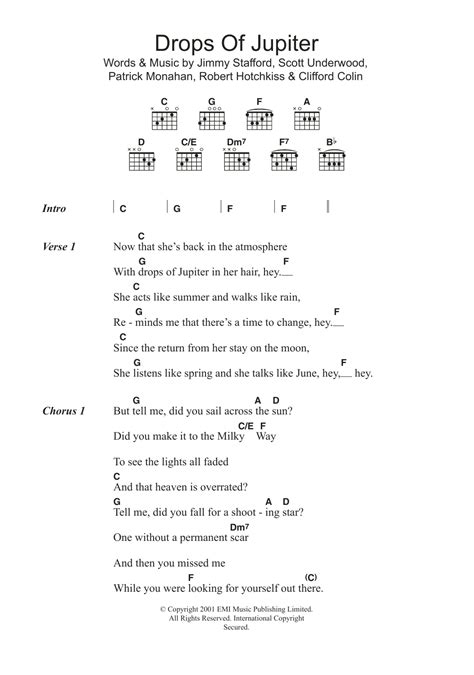 Drops Of Jupiter

Words & Music by Jimmy Stafford, Scott Underwood, Patrick Monahan, Robert Hotchkiss & Clifford Colin

C G F A
D C/E Dm7 F7 B♭

Intro | C | G | F | F |

Verse 1
C
Now that she's back in the atmosphere
G F
With drops of Jupiter in her hair, hey.__
C
She acts like summer and walks like rain,
G F
Re - minds me that there's a time to change, hey.__
C
Since the return from her stay on the moon,
G F
She listens like spring and she talks like June, hey,__ hey.

Chorus 1
G A D
But tell me, did you sail across the sun?
C/E F
Did you make it to the Milky Way

To see the lights all faded
C
And that heaven is overrated?
G A D
Tell me, did you fall for a shoot - ing star?
Dm7
One without a permanent scar

And then you missed me
F (C)
While you were looking for yourself out there.

© Copyright 2001 EMI Music Publishing Limited. All Rights Reserved. International Copyright Secured.